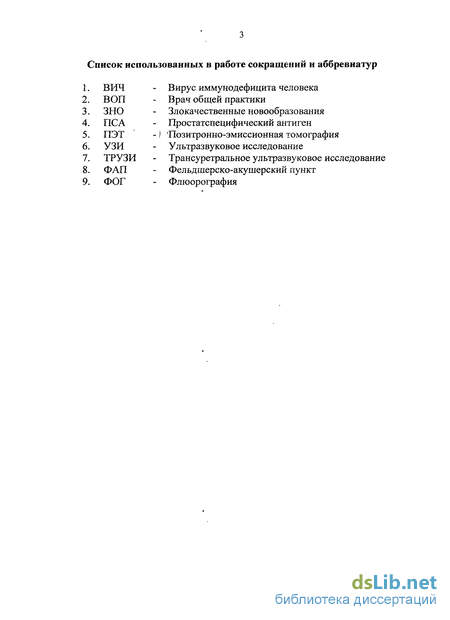 3

Список использованных в работе сокращений и аббревиатур

1. ВИЧ - Вирус иммунодефицита человека
2. ВОП - Врач общей практики
3. ЗНО - Злокачественные новообразования
4. ПСА - Простатспецифический антиген
5. ПЭТ - Позитронно-эмиссионная томография
6. УЗИ - Ультразвуковое исследование
7. ТРУЗИ - Трансуретральное ультразвуковое исследование
8. ФАП - Фельдшерско-акушерский пункт
9. ФОГ - Флюорография

dsLib.net
библиотека диссертаций